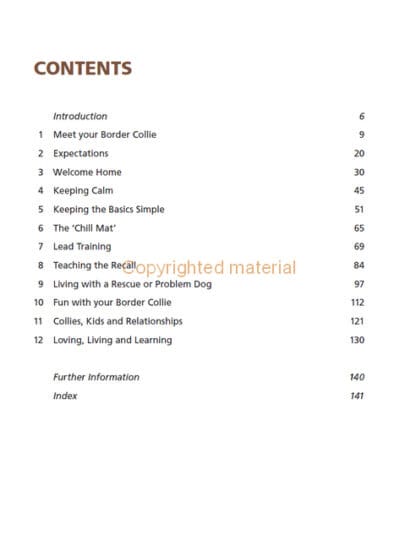 CONTENTS

Introduction 6

1 Meet your Border Collie 9

2 Expectations 20

3 Welcome Home 30

4 Keeping Calm 45

5 Keeping the Basics Simple 51

6 The 'Chill Mat' 65

7 Lead Training 69

8 Teaching the Recall 84

Copyrighted material

9 Living with a Rescue or Problem Dog 97

10 Fun with your Border Collie 112

11 Collies, Kids and Relationships 121

12 Loving, Living and Learning 130

Further Information 140

Index 141